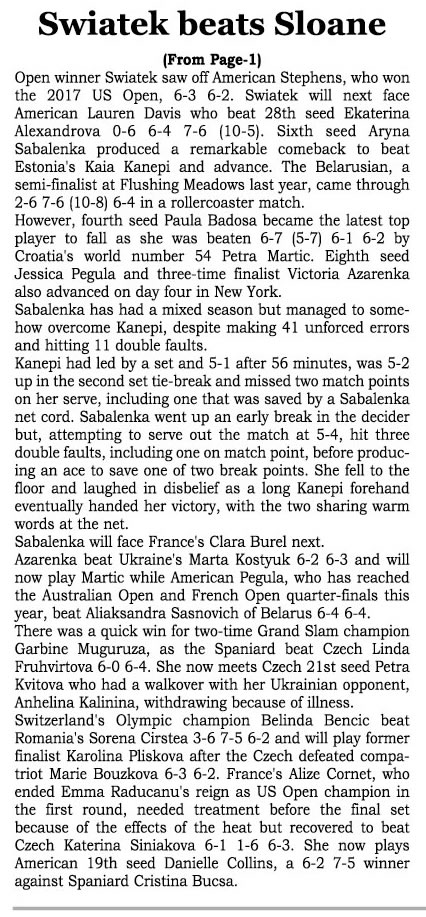 Swiatek beats Sloane

(From Page-1)

Open winner Swiatek saw off American Stephens, who won the 2017 US Open, 6-3 6-2. Swiatek will next face American Lauren Davis who beat 28th seed Ekaterina Alexandrova 0-6 6-4 7-6 (10-5). Sixth seed Aryna Sabalenka produced a remarkable comeback to beat Estonia's Kaia Kanepi and advance. The Belarusian, a semi-finalist at Flushing Meadows last year, came through 2-6 7-6 (10-8) 6-4 in a rollercoaster match.

However, fourth seed Paula Badosa became the latest top player to fall as she was beaten 6-7 (5-7) 6-1 6-2 by Croatia's world number 54 Petra Martic. Eighth seed Jessica Pegula and three-time finalist Victoria Azarenka also advanced on day four in New York.

Sabalenka has had a mixed season but managed to somehow overcome Kanepi, despite making 41 unforced errors and hitting 11 double faults.

Kanepi had led by a set and 5-1 after 56 minutes, was 5-2 up in the second set tie-break and missed two match points on her serve, including one that was saved by a Sabalenka net cord. Sabalenka went up an early break in the decider but, attempting to serve out the match at 5-4, hit three double faults, including one on match point, before producing an ace to save one of two break points. She fell to the floor and laughed in disbelief as a long Kanepi forehand eventually handed her victory, with the two sharing warm words at the net.

Sabalenka will face France's Clara Burel next.

Azarenka beat Ukraine's Marta Kostyuk 6-2 6-3 and will now play Martic while American Pegula, who has reached the Australian Open and French Open quarter-finals this year, beat Aliaksandra Sasnovich of Belarus 6-4 6-4.

There was a quick win for two-time Grand Slam champion Garbine Muguruza, as the Spaniard beat Czech Linda Fruhvirtova 6-0 6-4. She now meets Czech 21st seed Petra Kvitova who had a walkover with her Ukrainian opponent, Anhelina Kalinina, withdrawing because of illness.

Switzerland's Olympic champion Belinda Bencic beat Romania's Sorena Cirstea 3-6 7-5 6-2 and will play former finalist Karolina Pliskova after the Czech defeated compatriot Marie Bouzkova 6-3 6-2. France's Alize Cornet, who ended Emma Raducanu's reign as US Open champion in the first round, needed treatment before the final set because of the effects of the heat but recovered to beat Czech Katerina Siniakova 6-1 1-6 6-3. She now plays American 19th seed Danielle Collins, a 6-2 7-5 winner against Spaniard Cristina Bucsa.